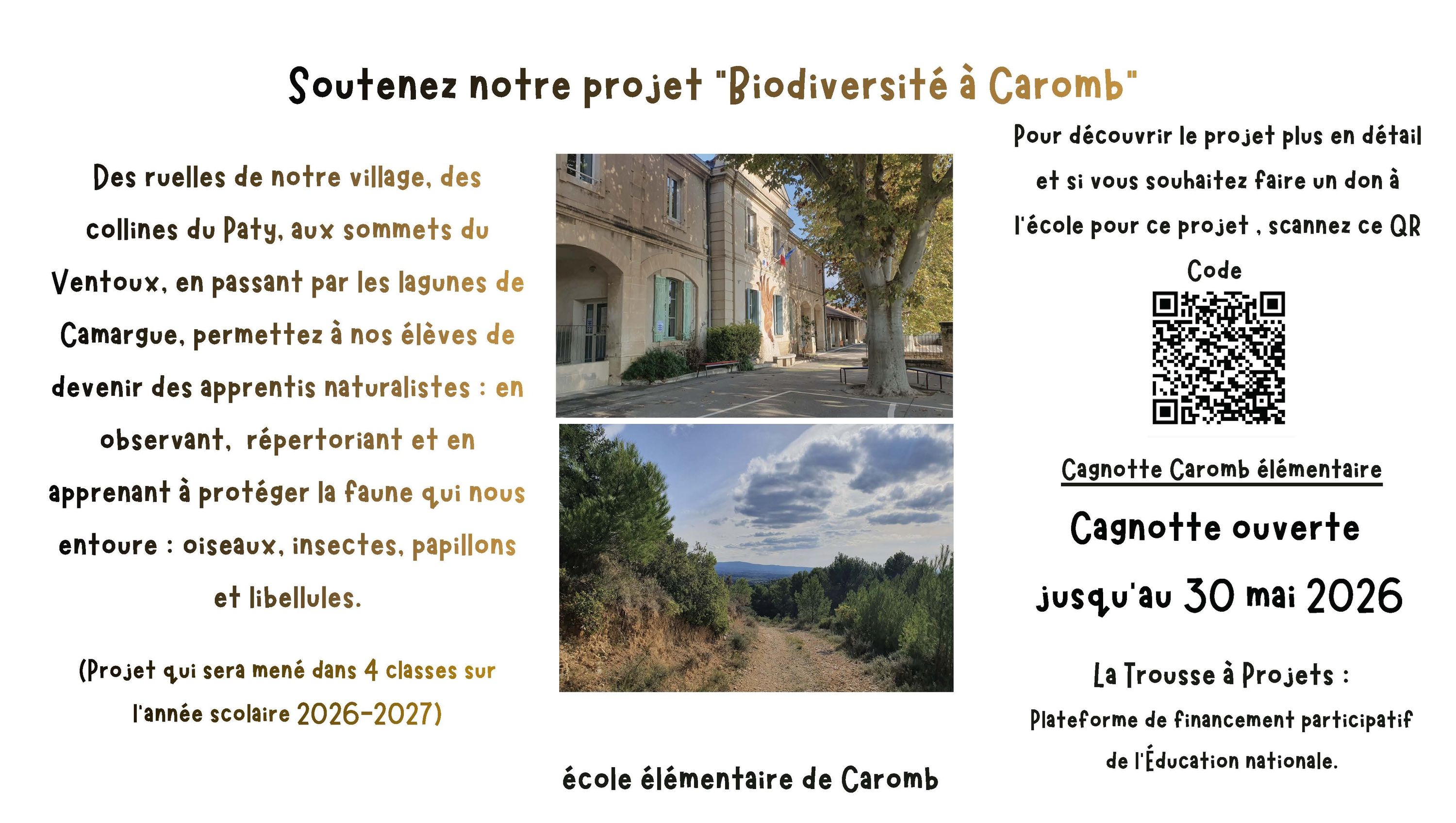 Soutenez notre projet "Biodiversité à Caromb"

Des ruelles de notre village, des collines du Paty, aux sommets du Ventoux, en passant par les lagunes de Camargue, permettez à nos élèves de devenir des apprentis naturalistes : en observant, répertoriant et en apprenant à protéger la faune qui nous entoure : oiseaux, insectes, papillons et libellules.

(Projet qui sera mené dans 4 classes sur l'année scolaire 2026-2027)

école élémentaire de Caromb

Pour découvrir le projet plus en détail et si vous souhaitez faire un don à l'école pour ce projet , scannez ce QR Code

Cagnotte Caromb élémentaire

Cagnotte ouverte jusqu'au 30 mai 2026

La Trousse à Projets :
Plateforme de financement participatif de l'Éducation nationale.